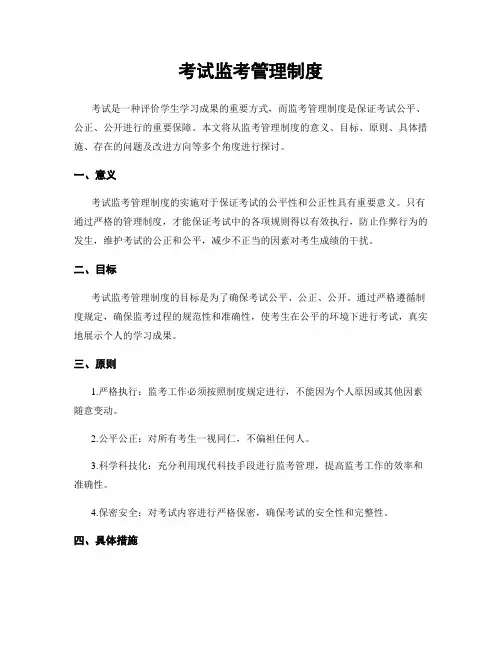 考试监考管理制度

考试是一种评价学生学习成果的重要方式，而监考管理制度是保证考试公平、公正、公开进行的重要保障。本文将从监考管理制度的意义、目标、原则、具体措施、存在的问题及改进方向等多个角度进行探讨。

一、意义

考试监考管理制度的实施对于保证考试的公平性和公正性具有重要意义。只有通过严格的管理制度，才能保证考试中的各项规则得以有效执行，防止作弊行为的发生，维护考试的公正和公平，减少不正当的因素对考生成绩的干扰。

二、目标

考试监考管理制度的目标是为了确保考试公平、公正、公开。通过严格遵循制度规定，确保监考过程的规范性和准确性，使考生在公平的环境下进行考试，真实地展示个人的学习成果。

三、原则

1.严格执行：监考工作必须按照制度规定进行，不能因为个人原因或其他因素随意变动。

2.公平公正：对所有考生一视同仁，不偏袒任何人。

3.科学科技化：充分利用现代科技手段进行监考管理，提高监考工作的效率和准确性。

4.保密安全：对考试内容进行严格保密，确保考试的安全性和完整性。

四、具体措施